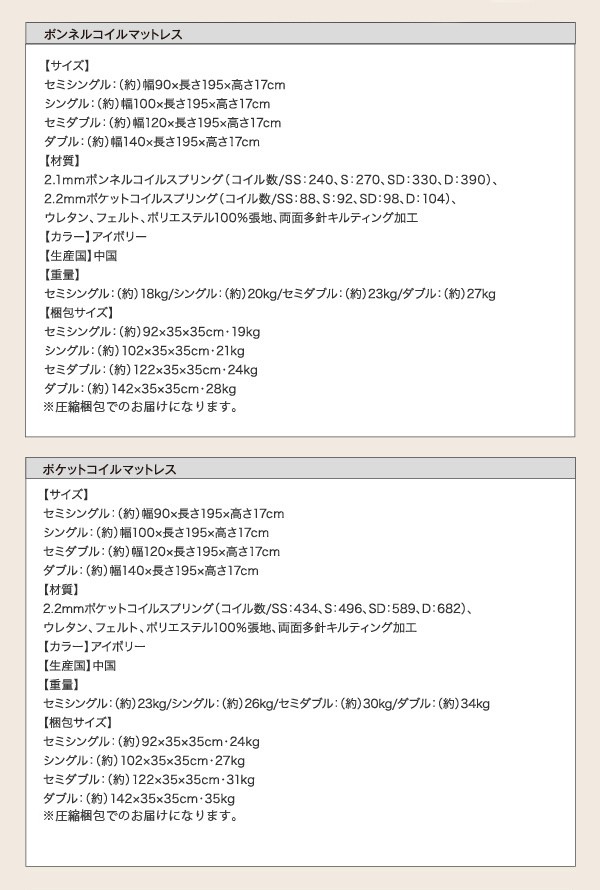 ボンネルコイルマットレス

【サイズ】
セミシングル：(約)幅90×長さ195×高さ17cm
シングル：(約)幅100×長さ195×高さ17cm
セミダブル：(約)幅120×長さ195×高さ17cm
ダブル：(約)幅140×長さ195×高さ17cm
【材質】
2.1mmボンネルコイルスプリング（コイル数/SS：240、S：270、SD：330、D：390）、
2.2mmポケットコイルスプリング（コイル数/SS：88、S：92、SD：98、D：104）、
ウレタン、フェルト、ポリエステル100%張地、両面多針キルティング加工
【カラー】アイボリー
【生産国】中国
【重量】
セミシングル：(約)18kg/シングル：(約)20kg/セミダブル：(約)23kg/ダブル：(約)27kg
【梱包サイズ】
セミシングル：(約)92×35×35cm・19kg
シングル：(約)102×35×35cm・21kg
セミダブル：(約)122×35×35cm・24kg
ダブル：(約)142×35×35cm・28kg
※圧縮梱包でのお届けになります。

ポケットコイルマットレス

【サイズ】
セミシングル：(約)幅90×長さ195×高さ17cm
シングル：(約)幅100×長さ195×高さ17cm
セミダブル：(約)幅120×長さ195×高さ17cm
ダブル：(約)幅140×長さ195×高さ17cm
【材質】
2.2mmポケットコイルスプリング（コイル数/SS：434、S：496、SD：589、D：682）、
ウレタン、フェルト、ポリエステル100%張地、両面多針キルティング加工
【カラー】アイボリー
【生産国】中国
【重量】
セミシングル：(約)23kg/シングル：(約)26kg/セミダブル：(約)30kg/ダブル：(約)34kg
【梱包サイズ】
セミシングル：(約)92×35×35cm・24kg
シングル：(約)102×35×35cm・27kg
セミダブル：(約)122×35×35cm・31kg
ダブル：(約)142×35×35cm・35kg
※圧縮梱包でのお届けになります。